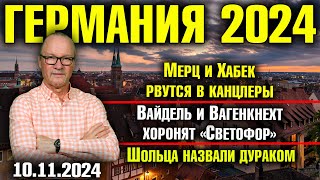 ГЕРМАНИЯ 2024

Мерц и Хабек рвутся в канцлеры

Вайдель и Вагенкнехт хоронят «Светофор»

Шольца назвали дураком

10.11.2024